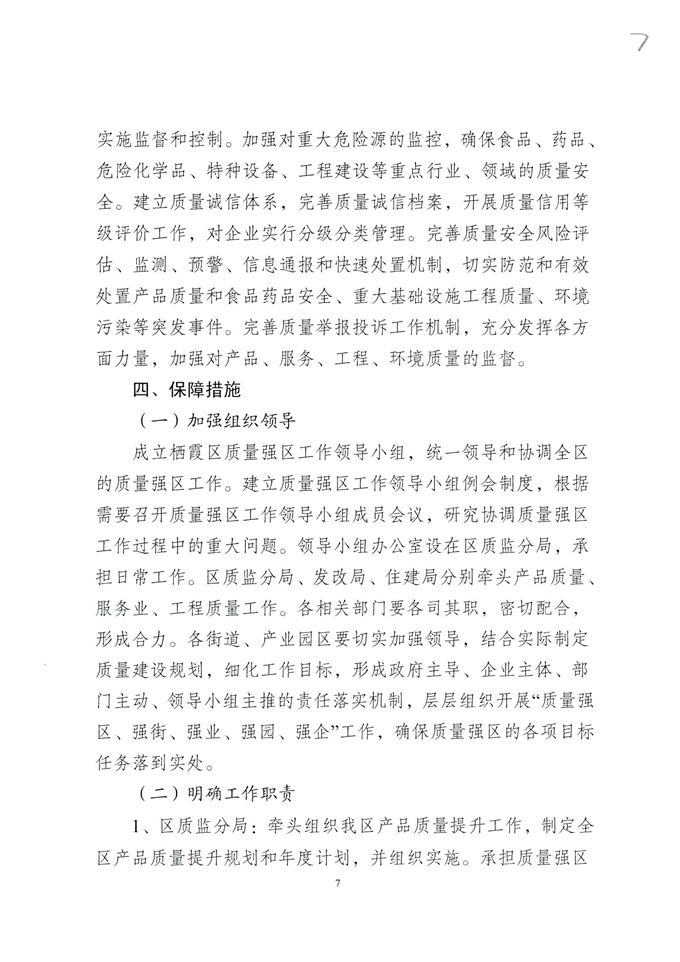 7

实施监督和控制。加强对重大危险源的监控，确保食品、药品、危险化学品、特种设备、工程建设等重点行业、领域的质量安全。建立质量诚信体系，完善质量诚信档案，开展质量信用等级评价工作，对企业实行分级分类管理。完善质量安全风险评估、监测、预警、信息通报和快速处置机制，切实防范和有效处置产品质量和食品药品安全、重大基础设施工程质量、环境污染等突发事件。完善质量举报投诉工作机制，充分发挥各方面力量，加强对产品、服务、工程、环境质量的监督。

四、保障措施

（一）加强组织领导

成立栖霞区质量强区工作领导小组，统一领导和协调全区的质量强区工作。建立质量强区工作领导小组例会制度，根据需要召开质量强区工作领导小组成员会议，研究协调质量强区工作过程中的重大问题。领导小组办公室设在区质监分局，承担日常工作。区质监分局、发改局、住建局分别牵头产品质量、服务业、工程质量工作。各相关部门要各司其职，密切配合，形成合力。各街道、产业园区要切实加强领导，结合实际制定质量建设规划，细化工作目标，形成政府主导、企业主体、部门主动、领导小组主推的责任落实机制，层层组织开展“质量强区、强街、强业、强园、强企”工作，确保质量强区的各项目标任务落到实处。

（二）明确工作职责

1、区质监分局：牵头组织我区产品质量提升工作，制定全区产品质量提升规划和年度计划，并组织实施。承担质量强区

7